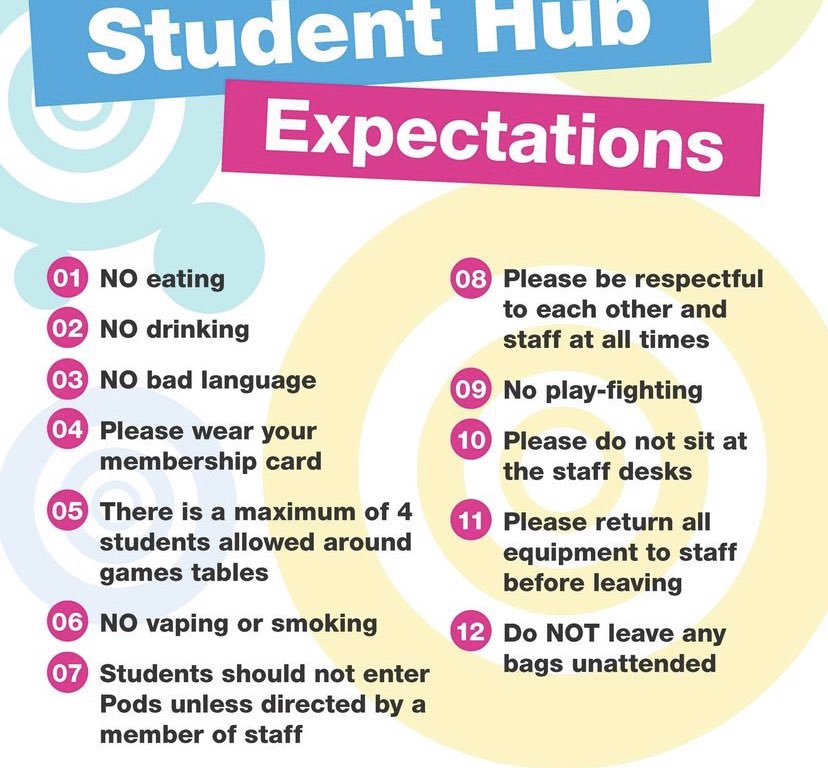 Student Hub

Expectations

01 NO eating

02 NO drinking

03 NO bad language

04 Please wear your membership card

05 There is a maximum of 4 students allowed around games tables

06 NO vaping or smoking

07 Students should not enter Pods unless directed by a member of staff

08 Please be respectful to each other and staff at all times

09 No play-fighting

10 Please do not sit at the staff desks

11 Please return all equipment to staff before leaving

12 Do NOT leave any bags unattended